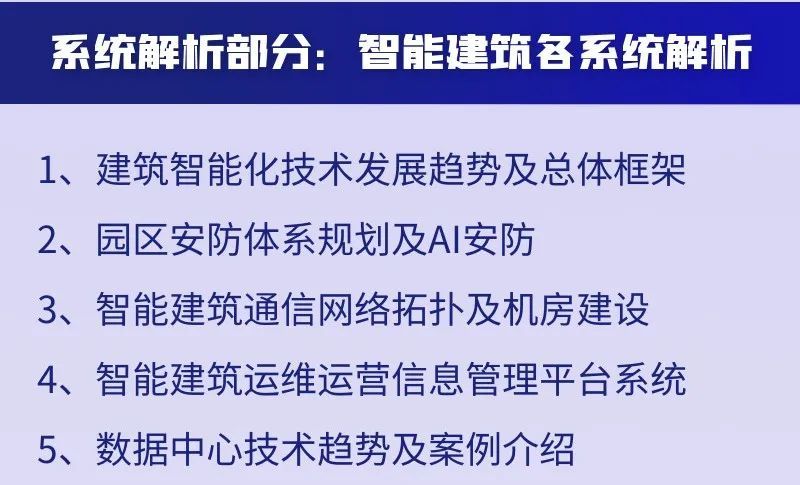 系统解析部分：智能建筑各系统解析

1、建筑智能化技术发展趋势及总体框架

2、园区安防体系规划及AI安防

3、智能建筑通信网络拓扑及机房建设

4、智能建筑运维运营信息管理平台系统

5、数据中心技术趋势及案例介绍